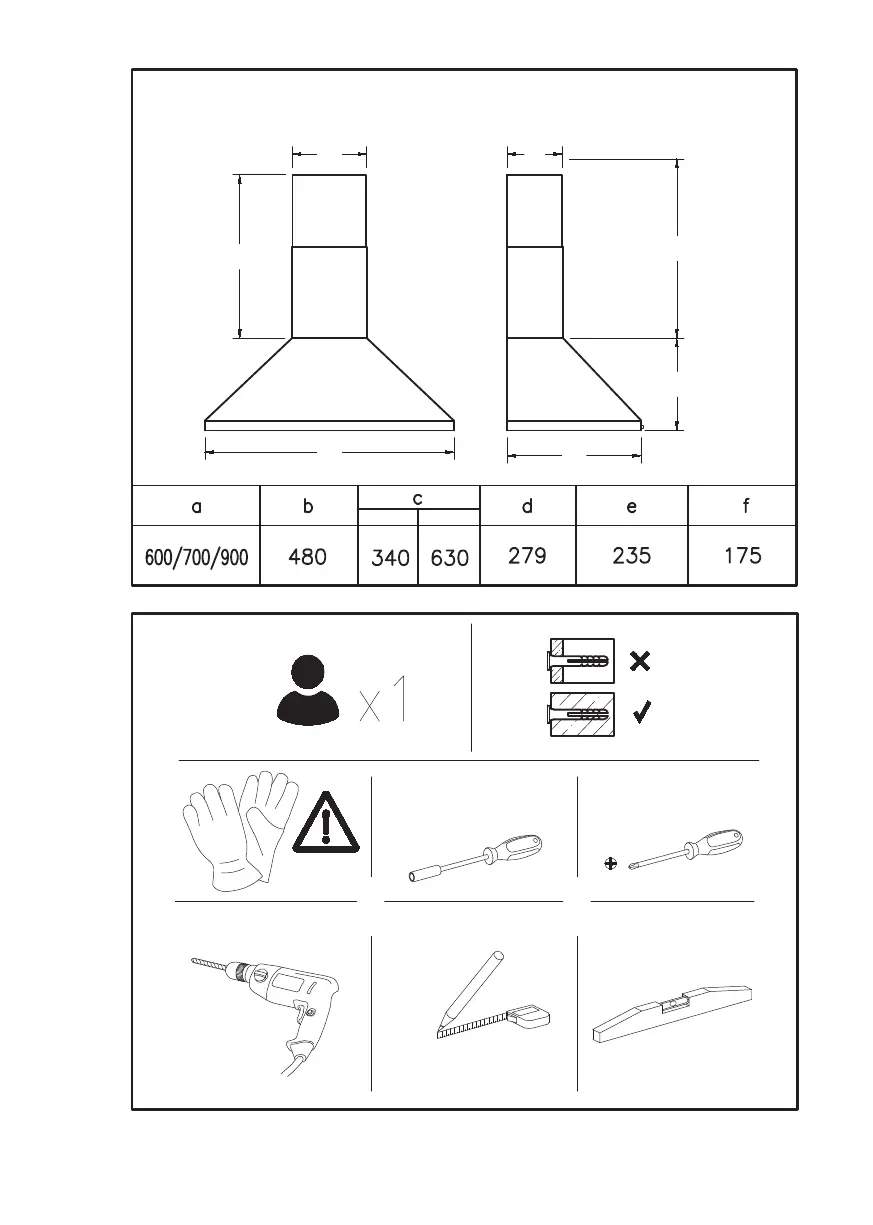 | a | b | c | | d | e | f |
|---|---|---|---|---|---|---|
| 600/700/900 | 480 | 340 | 630 | 279 | 235 | 175 |

x1